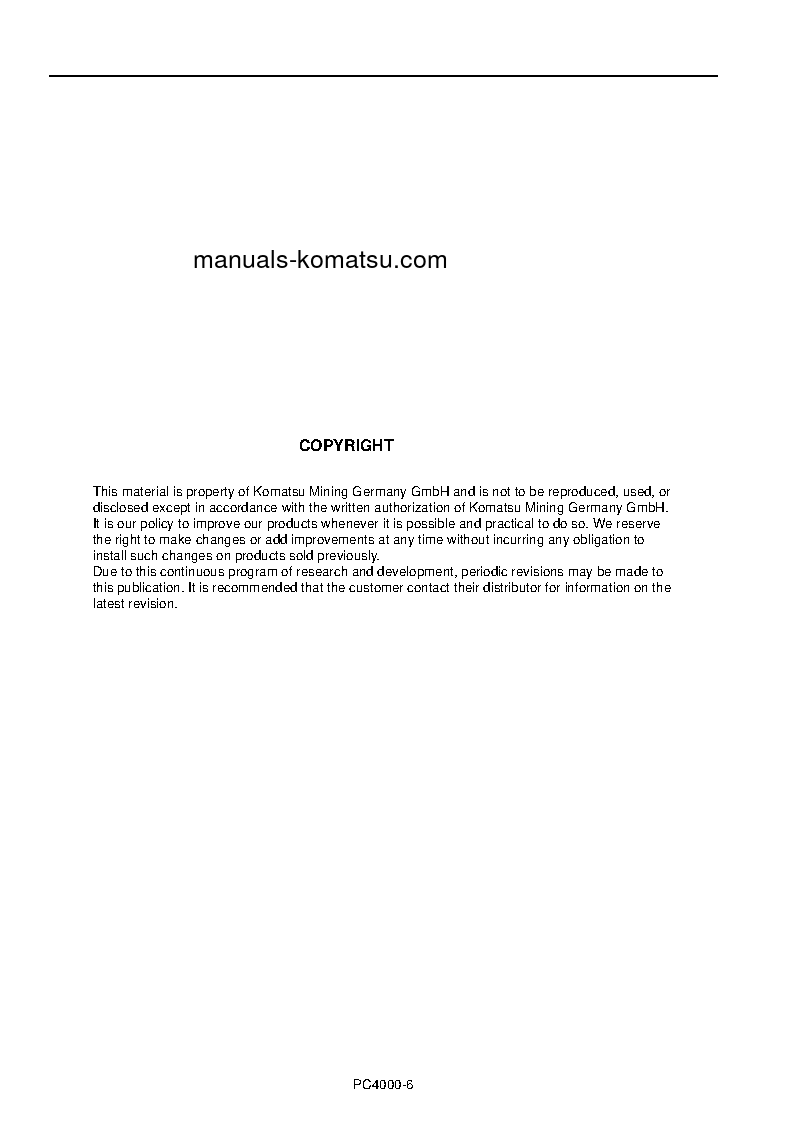 manuals-komatsu.com

COPYRIGHT

This material is property of Komatsu Mining Germany GmbH and is not to be reproduced, used, or disclosed except in accordance with the written authorization of Komatsu Mining Germany GmbH.
It is our policy to improve our products whenever it is possible and practical to do so. We reserve the right to make changes or add improvements at any time without incurring any obligation to install such changes on products sold previously.
Due to this continuous program of research and development, periodic revisions may be made to this publication. It is recommended that the customer contact their distributor for information on the latest revision.

PC4000-6